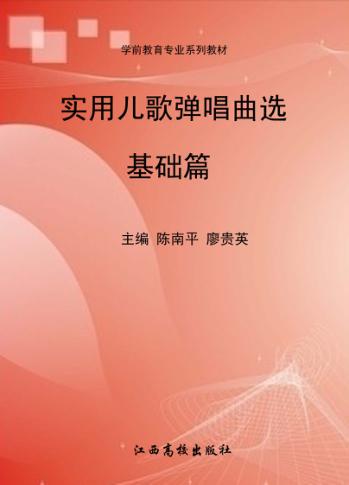 学前教育专业系列教材

实用儿歌弹唱曲选

基础篇

主编 陈南平 廖贵英

江西高校出版社